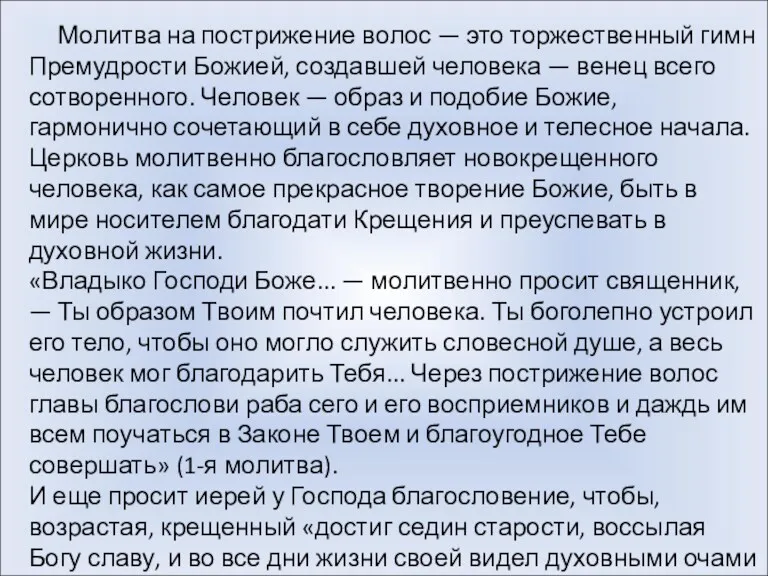 Молитва на пострижение волос — это торжественный гимн Премудрости Божией, создавшей человека — венец всего сотворенного. Человек — образ и подобие Божие, гармонично сочетающий в себе духовное и телесное начала. Церковь молитвенно благословляет новокрещенного человека, как самое прекрасное творение Божие, быть в мире носителем благодати Крещения и преуспевать в духовной жизни.
«Владыко Господи Боже... — молитвенно просит священник, — Ты образом Твоим почтил человека. Ты боголепно устроил его тело, чтобы оно могло служить словесной душе, а весь человек мог благодарить Тебя... Через пострижение волос главы благослови раба сего и его восприемников и даждь им всем поучаться в Законе Твоем и благоугодное Тебе совершать» (1-я молитва).
И еще просит иерей у Господа благословение, чтобы, возрастая, крещенный «достиг седин старости, воссылая Богу славу, и во все дни жизни своей видел духовными очами